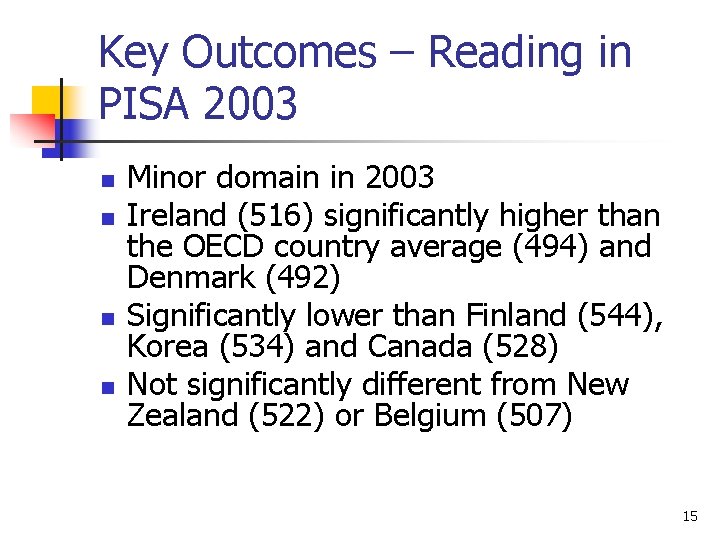 Key Outcomes – Reading in PISA 2003

• Minor domain in 2003
• Ireland (516) significantly higher than the OECD country average (494) and Denmark (492)
• Significantly lower than Finland (544), Korea (534) and Canada (528)
• Not significantly different from New Zealand (522) or Belgium (507)

15